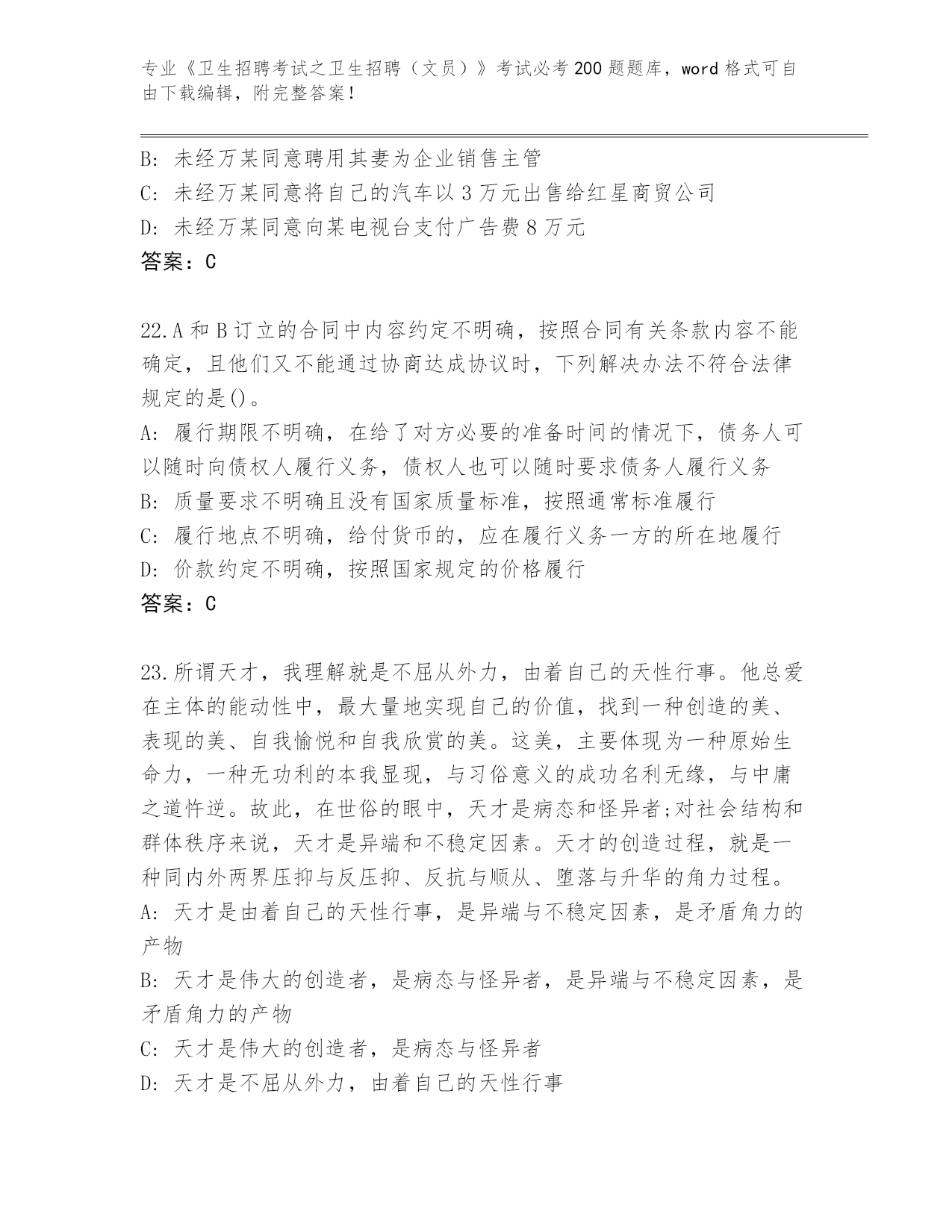 专业《卫生招聘考试之卫生招聘（文员）》考试必考200题题库，word格式可自由下载编辑，附完整答案！

B: 未经万某同意聘用其妻为企业销售主管
C: 未经万某同意将自己的汽车以3万元出售给红星商贸公司
D: 未经万某同意向某电视台支付广告费8万元
答案：C

22.A和B订立的合同中内容约定不明确，按照合同有关条款内容不能确定，且他们又不能通过协商达成协议时，下列解决办法不符合法律规定的是()。
A: 履行期限不明确，在给了对方必要的准备时间的情况下，债务人可以随时向债权人履行义务，债权人也可以随时要求债务人履行义务
B: 质量要求不明确且没有国家质量标准，按照通常标准履行
C: 履行地点不明确，给付货币的，应在履行义务一方的所在地履行
D: 价款约定不明确，按照国家规定的价格履行
答案：C

23.所谓天才，我理解就是不屈从外力，由着自己的天性行事。他总爱在主体的能动性中，最大量地实现自己的价值，找到一种创造的美、表现的美、自我愉悦和自我欣赏的美。这美，主要体现为一种原始生命力，一种无功利的本我显现，与习俗意义的成功名利无缘，与中庸之道忤逆。故此，在世俗的眼中，天才是病态和怪异者;对社会结构和群体秩序来说，天才是异端和不稳定因素。天才的创造过程，就是一种同内外两界压抑与反压抑、反抗与顺从、堕落与升华的角力过程。
A: 天才是由着自己的天性行事，是异端与不稳定因素，是矛盾角力的产物
B: 天才是伟大的创造者，是病态与怪异者，是异端与不稳定因素，是矛盾角力的产物
C: 天才是伟大的创造者，是病态与怪异者
D: 天才是不屈从外力，由着自己的天性行事